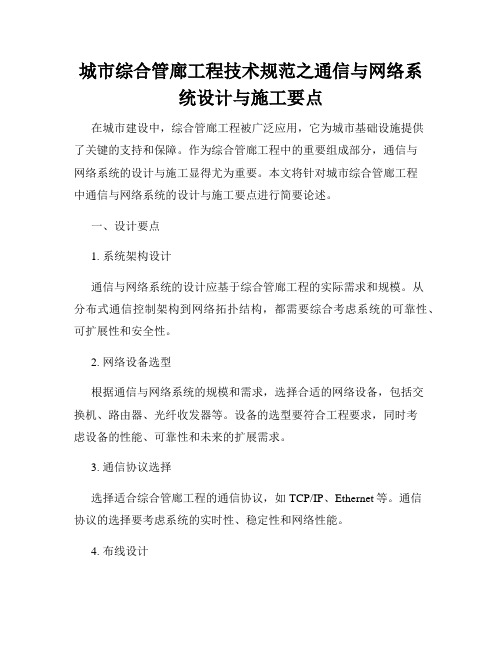 城市综合管廊工程技术规范之通信与网络系统设计与施工要点

在城市建设中，综合管廊工程被广泛应用，它为城市基础设施提供了关键的支持和保障。作为综合管廊工程中的重要组成部分，通信与网络系统的设计与施工显得尤为重要。本文将针对城市综合管廊工程中通信与网络系统的设计与施工要点进行简要论述。

一、设计要点

1. 系统架构设计

通信与网络系统的设计应基于综合管廊工程的实际需求和规模。从分布式通信控制架构到网络拓扑结构，都需要综合考虑系统的可靠性、可扩展性和安全性。

2. 网络设备选型

根据通信与网络系统的规模和需求，选择合适的网络设备，包括交换机、路由器、光纤收发器等。设备的选型要符合工程要求，同时考虑设备的性能、可靠性和未来的扩展需求。

3. 通信协议选择

选择适合综合管廊工程的通信协议，如 TCP/IP、Ethernet 等。通信协议的选择要考虑系统的实时性、稳定性和网络性能。

4. 布线设计